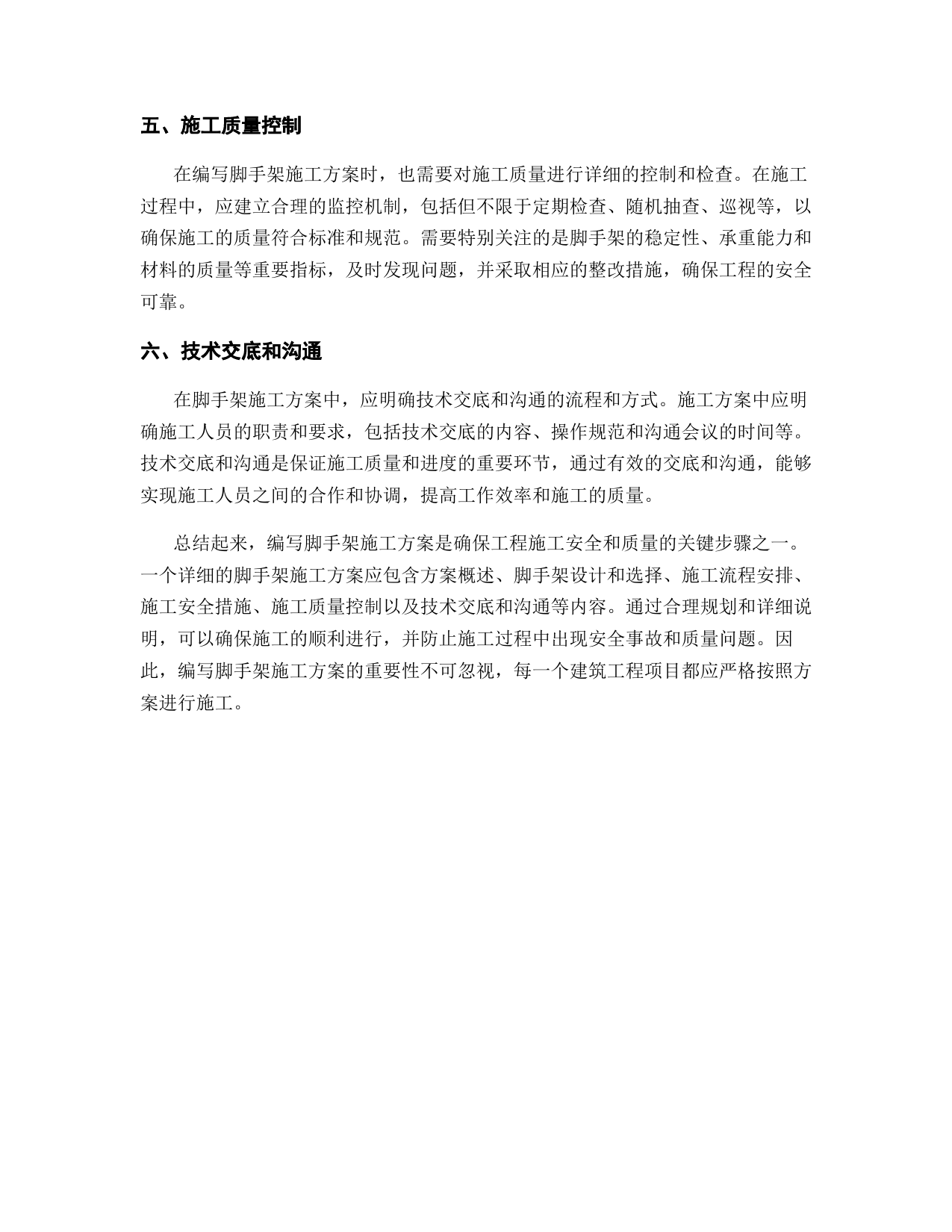 五、施工质量控制

在编写脚手架施工方案时，也需要对施工质量进行详细的控制和检查。在施工过程中，应建立合理的监控机制，包括但不限于定期检查、随机抽查、巡视等，以确保施工的质量符合标准和规范。需要特别关注的是脚手架的稳定性、承重能力和材料的质量等重要指标，及时发现问题，并采取相应的整改措施，确保工程的安全可靠。

六、技术交底和沟通

在脚手架施工方案中，应明确技术交底和沟通的流程和方式。施工方案中应明确施工人员的职责和要求，包括技术交底的内容、操作规范和沟通会议的时间等。技术交底和沟通是保证施工质量和进度的重要环节，通过有效的交底和沟通，能够实现施工人员之间的合作和协调，提高工作效率和施工的质量。

总结起来，编写脚手架施工方案是确保工程施工安全和质量的关键步骤之一。一个详细的脚手架施工方案应包含方案概述、脚手架设计和选择、施工流程安排、施工安全措施、施工质量控制以及技术交底和沟通等内容。通过合理规划和详细说明，可以确保施工的顺利进行，并防止施工过程中出现安全事故和质量问题。因此，编写脚手架施工方案的重要性不可忽视，每一个建筑工程项目都应严格按照方案进行施工。